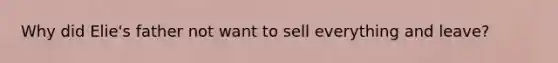 Why did Elie's father not want to sell everything and leave?